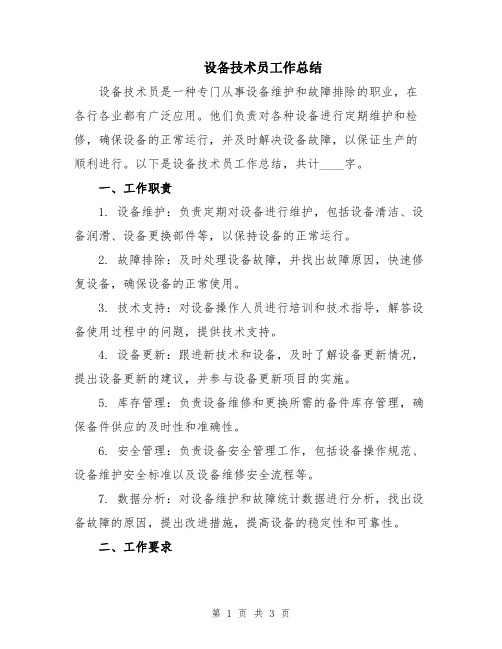 设备技术员工作总结

设备技术员是一种专门从事设备维护和故障排除的职业，在各行各业都有广泛应用。他们负责对各种设备进行定期维护和检修，确保设备的正常运行，并及时解决设备故障，以保证生产的顺利进行。以下是设备技术员工作总结，共计____字。

一、工作职责

1. 设备维护：负责定期对设备进行维护，包括设备清洁、设备润滑、设备更换部件等，以保持设备的正常运行。

2. 故障排除：及时处理设备故障，并找出故障原因，快速修复设备，确保设备的正常使用。

3. 技术支持：对设备操作人员进行培训和技术指导，解答设备使用过程中的问题，提供技术支持。

4. 设备更新：跟进新技术和设备，及时了解设备更新情况，提出设备更新的建议，并参与设备更新项目的实施。

5. 库存管理：负责设备维修和更换所需的备件库存管理，确保备件供应的及时性和准确性。

6. 安全管理：负责设备安全管理工作，包括设备操作规范、设备维护安全标准以及设备维修安全流程等。

7. 数据分析：对设备维护和故障统计数据进行分析，找出设备故障的原因，提出改进措施，提高设备的稳定性和可靠性。

二、工作要求

第 1 页 共 3 页